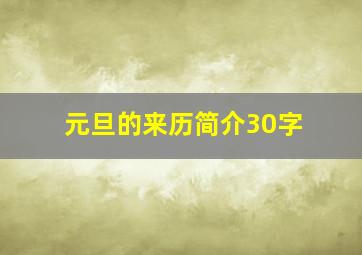 元旦的来历简介30字